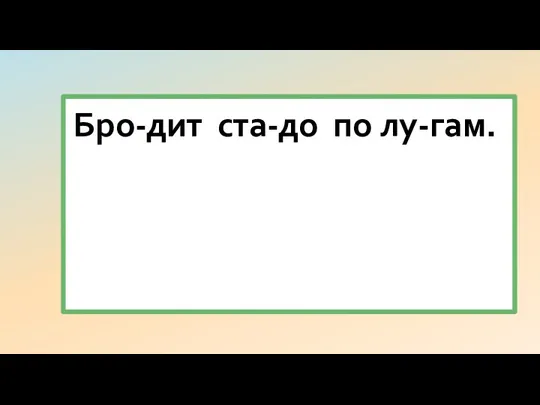 Бро-дит ста-до по лу-гам.